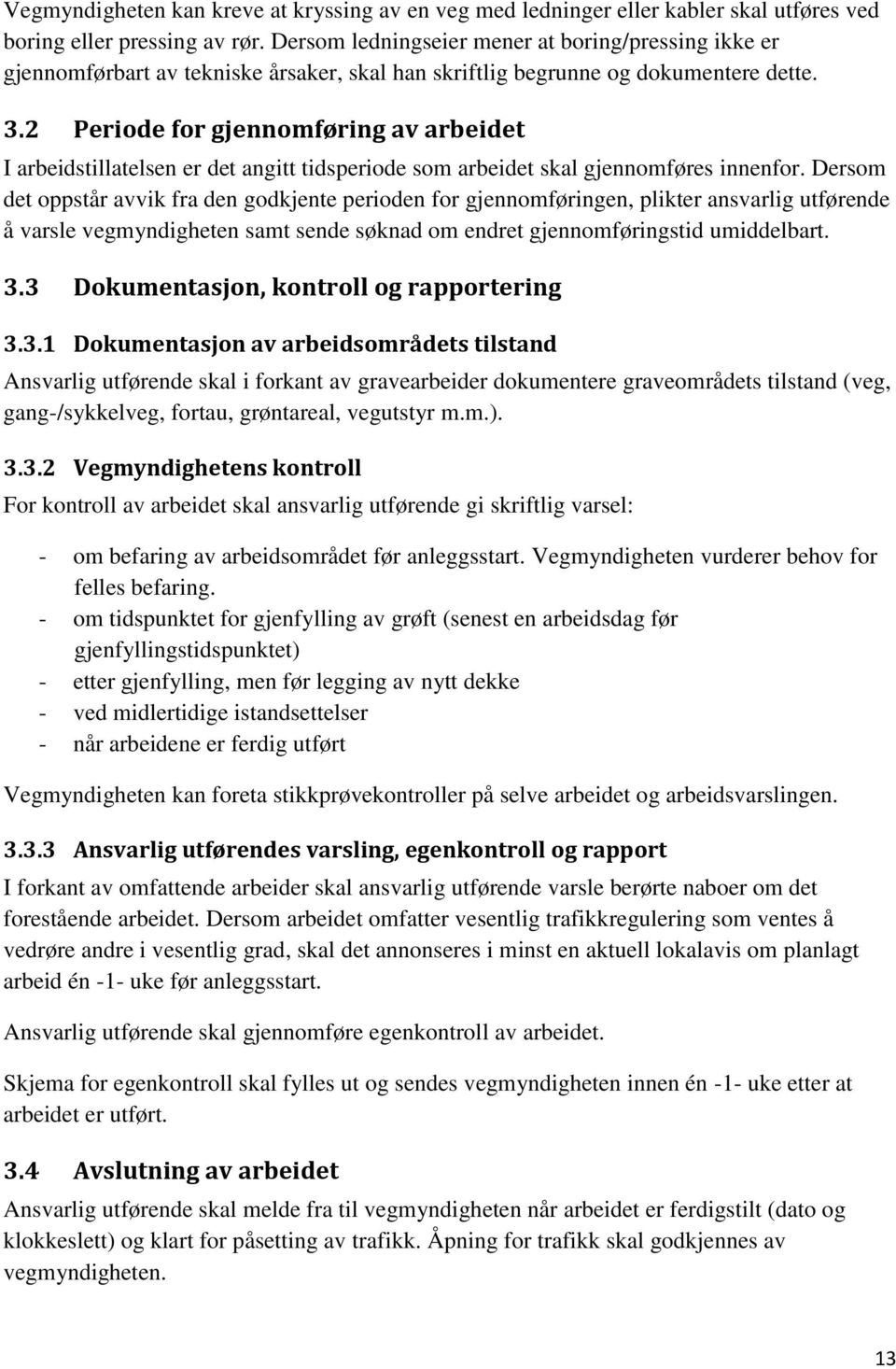 Vegmyndigheten kan kreve at kryssing av en veg med ledninger eller kabler skal utføres ved boring eller pressing av rør. Dersom ledningseier mener at boring/pressing ikke er gjennomførbart av tekniske årsaker, skal han skriftlig begrunne og dokumentere dette.

3.2 Periode for gjennomføring av arbeidet

I arbeidstillatelsen er det angitt tidsperiode som arbeidet skal gjennomføres innenfor. Dersom det oppstår avvik fra den godkjente perioden for gjennomføringen, plikter ansvarlig utførende å varsle vegmyndigheten samt sende søknad om endret gjennomføringstid umiddelbart.

3.3 Dokumentasjon, kontroll og rapportering

3.3.1 Dokumentasjon av arbeidsområdets tilstand

Ansvarlig utførende skal i forkant av gravearbeider dokumentere graveområdets tilstand (veg, gang-/sykkelveg, fortau, grøntareal, vegutstyr m.m.).

3.3.2 Vegmyndighetens kontroll

For kontroll av arbeidet skal ansvarlig utførende gi skriftlig varsel:

- om befaring av arbeidsområdet før anleggsstart. Vegmyndigheten vurderer behov for felles befaring.
- om tidspunktet for gjenfylling av grøft (senest en arbeidsdag før gjenfyllingstidspunktet)
- etter gjenfylling, men før legging av nytt dekke
- ved midlertidige istandsettelser
- når arbeidene er ferdig utført

Vegmyndigheten kan foreta stikkprøvekontroller på selve arbeidet og arbeidsvarslingen.

3.3.3 Ansvarlig utførendes varsling, egenkontroll og rapport

I forkant av omfattende arbeider skal ansvarlig utførende varsle berørte naboer om det forestående arbeidet. Dersom arbeidet omfatter vesentlig trafikkregulering som ventes å vedrøre andre i vesentlig grad, skal det annonseres i minst en aktuell lokalavis om planlagt arbeid én -1- uke før anleggsstart.

Ansvarlig utførende skal gjennomføre egenkontroll av arbeidet.

Skjema for egenkontroll skal fylles ut og sendes vegmyndigheten innen én -1- uke etter at arbeidet er utført.

3.4 Avslutning av arbeidet

Ansvarlig utførende skal melde fra til vegmyndigheten når arbeidet er ferdigstilt (dato og klokkeslett) og klart for påsetting av trafikk. Åpning for trafikk skal godkjennes av vegmyndigheten.

13